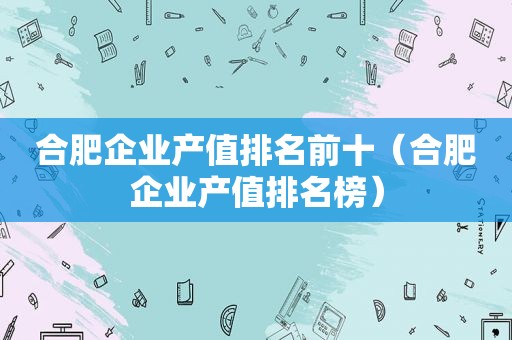 合肥企业产值排名前十（合肥企业产值排名榜）

STATIONERY